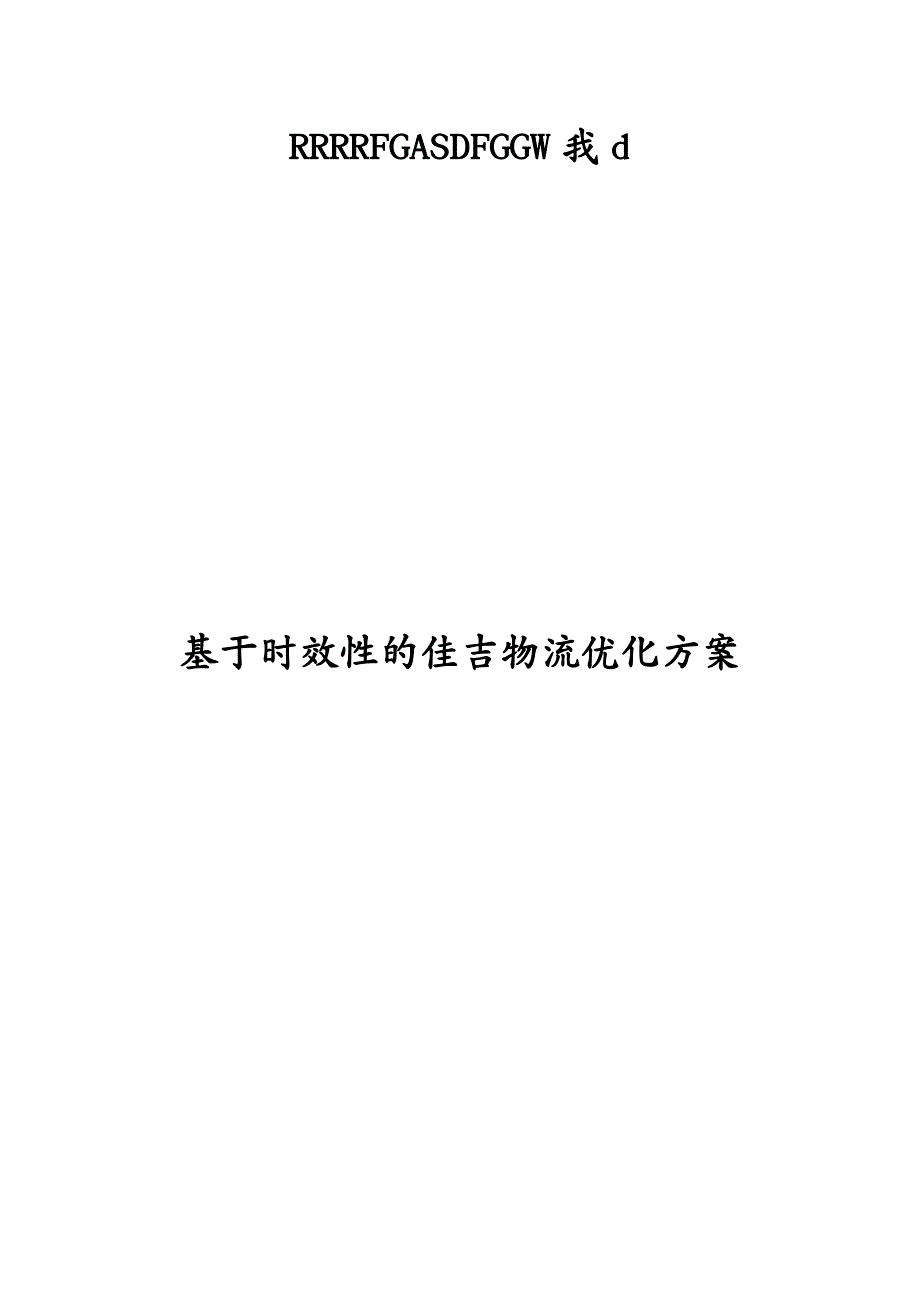 RRRRFGASDFGGW 我 d

基于时效性的佳吉物流优化方案